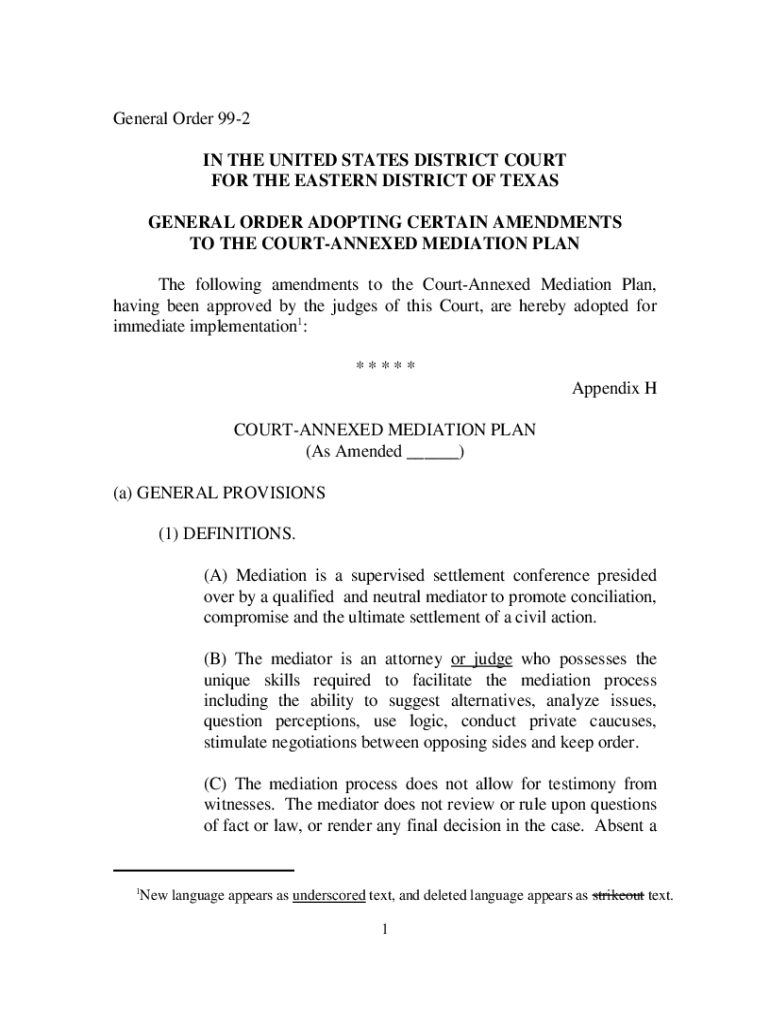 General Order 99-2

IN THE UNITED STATES DISTRICT COURT
FOR THE EASTERN DISTRICT OF TEXAS

GENERAL ORDER ADOPTING CERTAIN AMENDMENTS
TO THE COURT-ANNEXED MEDIATION PLAN

The following amendments to the Court-Annexed Mediation Plan, having been approved by the judges of this Court, are hereby adopted for immediate implementation$^1$:

\* \* \* \* \*

Appendix H

COURT-ANNEXED MEDIATION PLAN
(As Amended ______)

(a) GENERAL PROVISIONS

(1) DEFINITIONS.

(A) Mediation is a supervised settlement conference presided over by a qualified and neutral mediator to promote conciliation, compromise and the ultimate settlement of a civil action.

(B) The mediator is an attorney or judge who possesses the unique skills required to facilitate the mediation process including the ability to suggest alternatives, analyze issues, question perceptions, use logic, conduct private caucuses, stimulate negotiations between opposing sides and keep order.

(C) The mediation process does not allow for testimony from witnesses. The mediator does not review or rule upon questions of fact or law, or render any final decision in the case. Absent a

$^1$New language appears as underscored text, and deleted language appears as strikeout text.

1